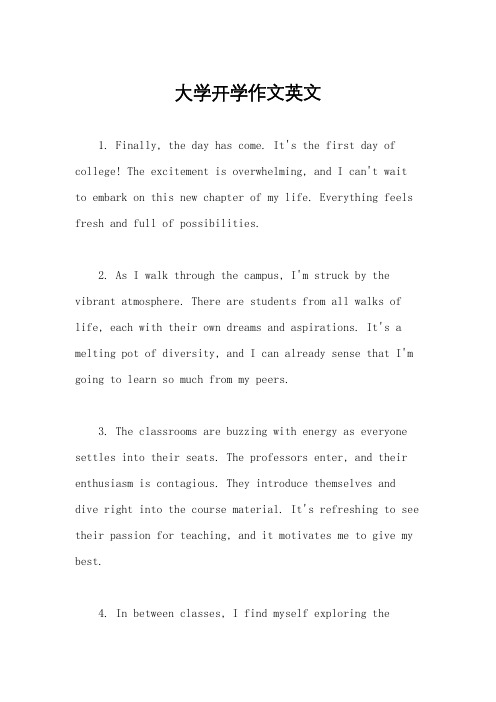 大学开学作文英文

1. Finally, the day has come. It's the first day of college! The excitement is overwhelming, and I can't wait to embark on this new chapter of my life. Everything feels fresh and full of possibilities.

2. As I walk through the campus, I'm struck by the vibrant atmosphere. There are students from all walks of life, each with their own dreams and aspirations. It's a melting pot of diversity, and I can already sense that I'm going to learn so much from my peers.

3. The classrooms are buzzing with energy as everyone settles into their seats. The professors enter, and their enthusiasm is contagious. They introduce themselves and dive right into the course material. It's refreshing to see their passion for teaching, and it motivates me to give my best.

4. In between classes, I find myself exploring the